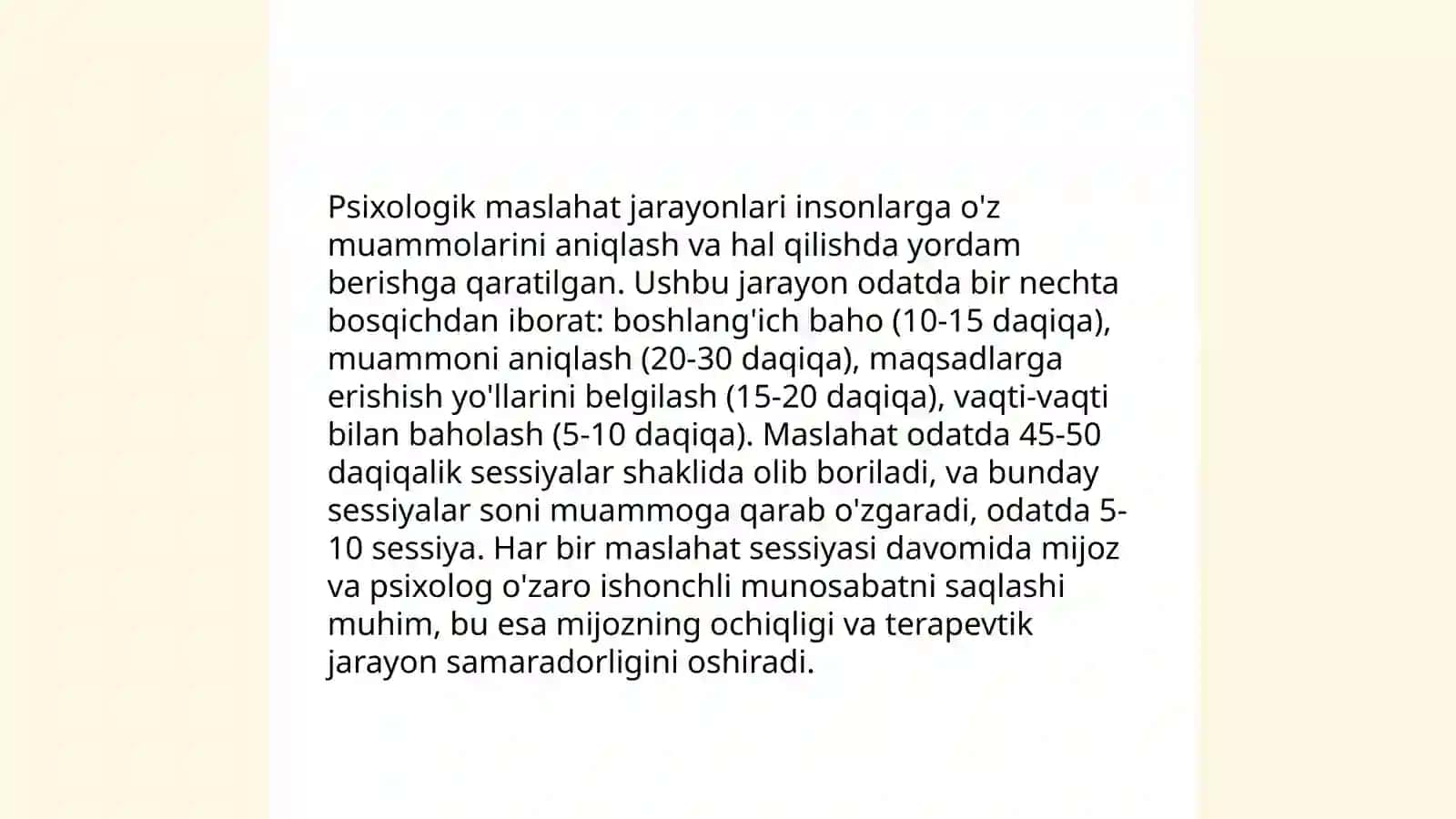 Psixologik maslahat jarayonlari insonlarga o'z muammolarini aniqlash va hal qilishda yordam berishga qaratilgan. Ushbu jarayon odatda bir nechta bosqichdan iborat: boshlang'ich baho (10-15 daqiqa), muammoni aniqlash (20-30 daqiqa), maqsadlarga erishish yo'llarini belgilash (15-20 daqiqa), vaqti-vaqti bilan baholash (5-10 daqiqa). Maslahat odatda 45-50 daqiqalik sessiyalar shaklida olib boriladi, va bunday sessiyalar soni muammoga qarab o'zgaradi, odatda 5-10 sessiya. Har bir maslahat sessiyasi davomida mijoz va psixolog o'zaro ishonchli munosabatni saqlashi muhim, bu esa mijozning ochiqligi va terapevtik jarayon samaradorligini oshiradi.